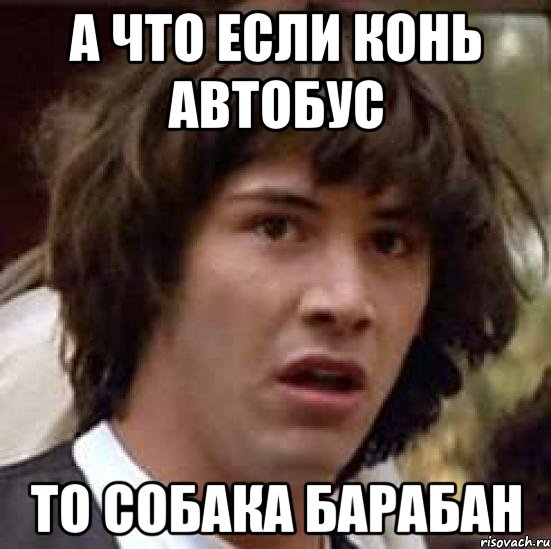 А ЧТО ЕСЛИ КОНЬ АВТОБУС

ТО СОБАКА БАРАБАН

risovach.ru